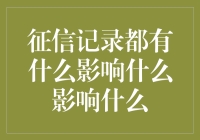 征信记录都有什么影响什么影响什么